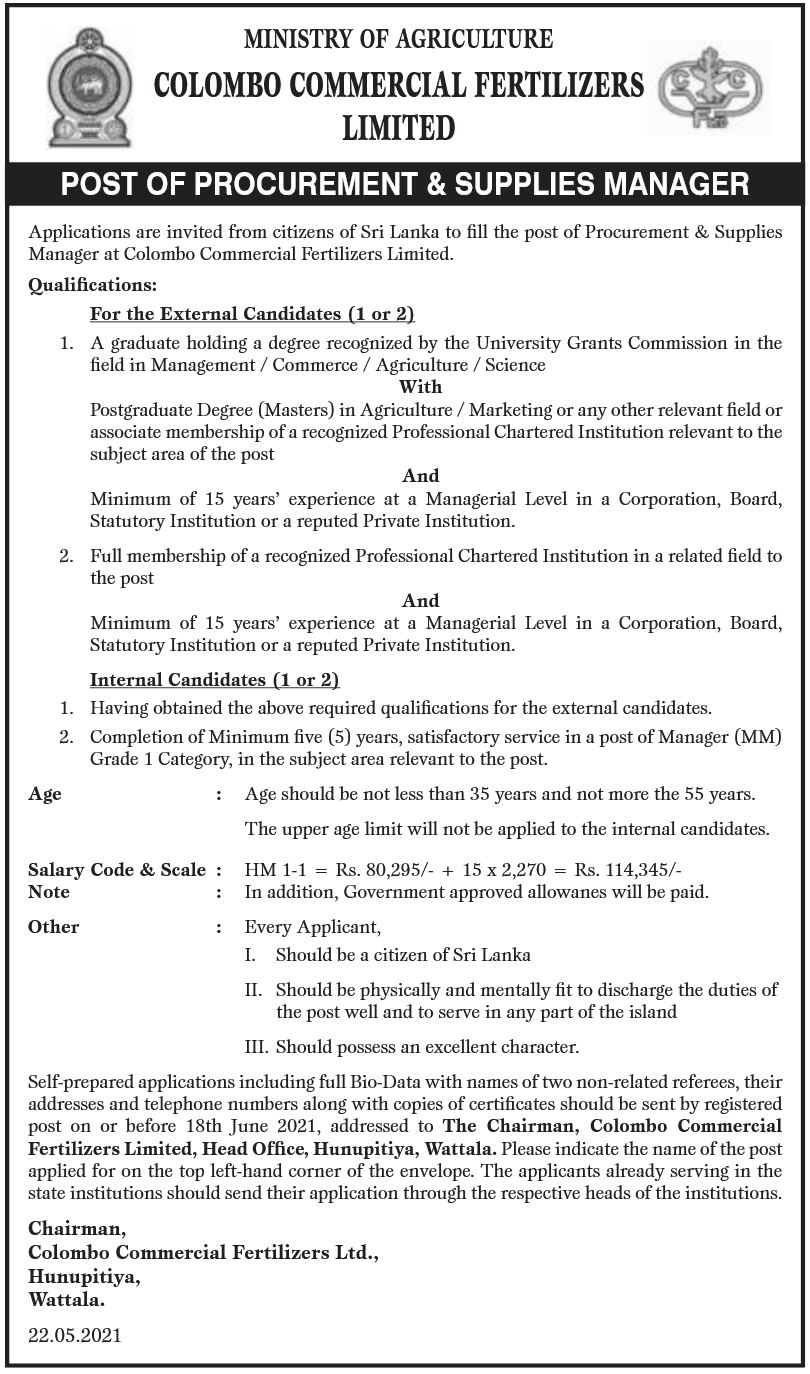 MINISTRY OF AGRICULTURE
COLOMBO COMMERCIAL FERTILIZERS LIMITED

POST OF PROCUREMENT & SUPPLIES MANAGER

Applications are invited from citizens of Sri Lanka to fill the post of Procurement & Supplies Manager at Colombo Commercial Fertilizers Limited.

Qualifications:

For the External Candidates (1 or 2)

1. A graduate holding a degree recognized by the University Grants Commission in the field in Management / Commerce / Agriculture / Science

With

Postgraduate Degree (Masters) in Agriculture / Marketing or any other relevant field or associate membership of a recognized Professional Chartered Institution relevant to the subject area of the post

And

Minimum of 15 years' experience at a Managerial Level in a Corporation, Board, Statutory Institution or a reputed Private Institution.

2. Full membership of a recognized Professional Chartered Institution in a related field to the post

And

Minimum of 15 years' experience at a Managerial Level in a Corporation, Board, Statutory Institution or a reputed Private Institution.

Internal Candidates (1 or 2)

1. Having obtained the above required qualifications for the external candidates.

2. Completion of Minimum five (5) years, satisfactory service in a post of Manager (MM) Grade 1 Category, in the subject area relevant to the post.

Age : Age should be not less than 35 years and not more the 55 years.

The upper age limit will not be applied to the internal candidates.

Salary Code & Scale : HM 1-1 = Rs. 80,295/- + 15 x 2,270 = Rs. 114,345/-
Note : In addition, Government approved allowanes will be paid.

Other : Every Applicant,

I. Should be a citizen of Sri Lanka

II. Should be physically and mentally fit to discharge the duties of the post well and to serve in any part of the island

III. Should possess an excellent character.

Self-prepared applications including full Bio-Data with names of two non-related referees, their addresses and telephone numbers along with copies of certificates should be sent by registered post on or before 18th June 2021, addressed to The Chairman, Colombo Commercial Fertilizers Limited, Head Office, Hunupitiya, Wattala. Please indicate the name of the post applied for on the top left-hand corner of the envelope. The applicants already serving in the state institutions should send their application through the respective heads of the institutions.

Chairman,
Colombo Commercial Fertilizers Ltd.,
Hunupitiya,
Wattala.

22.05.2021